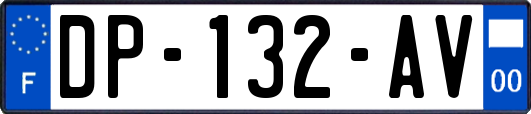 F
DP-132-AV
00